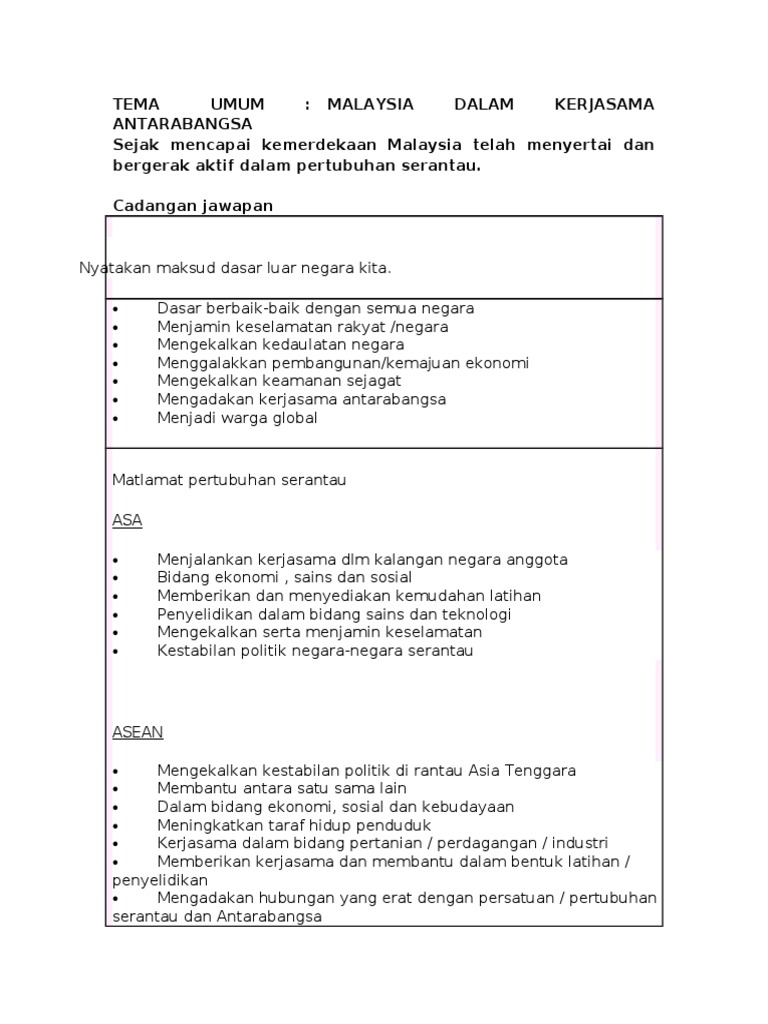 TEMA UMUM : MALAYSIA DALAM KERJASAMA ANTARABANGSA
Sejak mencapai kemerdekaan Malaysia telah menyertai dan bergerak aktif dalam pertubuhan serantau.

Cadangan jawapan

Nyatakan maksud dasar luar negara kita.

• Dasar berbaik-baik dengan semua negara
• Menjamin keselamatan rakyat /negara
• Mengekalkan kedaulatan negara
• Menggalakkan pembangunan/kemajuan ekonomi
• Mengekalkan keamanan sejagat
• Mengadakan kerjasama antarabangsa
• Menjadi warga global

Matlamat pertubuhan serantau

ASA

• Menjalankan kerjasama dlm kalangan negara anggota
• Bidang ekonomi , sains dan sosial
• Memberikan dan menyediakan kemudahan latihan
• Penyelidikan dalam bidang sains dan teknologi
• Mengekalkan serta menjamin keselamatan
• Kestabilan politik negara-negara serantau

ASEAN

• Mengekalkan kestabilan politik di rantau Asia Tenggara
• Membantu antara satu sama lain
• Dalam bidang ekonomi, sosial dan kebudayaan
• Meningkatkan taraf hidup penduduk
• Kerjasama dalam bidang pertanian / perdagangan / industri
• Memberikan kerjasama dan membantu dalam bentuk latihan / penyelidikan
• Mengadakan hubungan yang erat dengan persatuan / pertubuhan serantau dan Antarabangsa